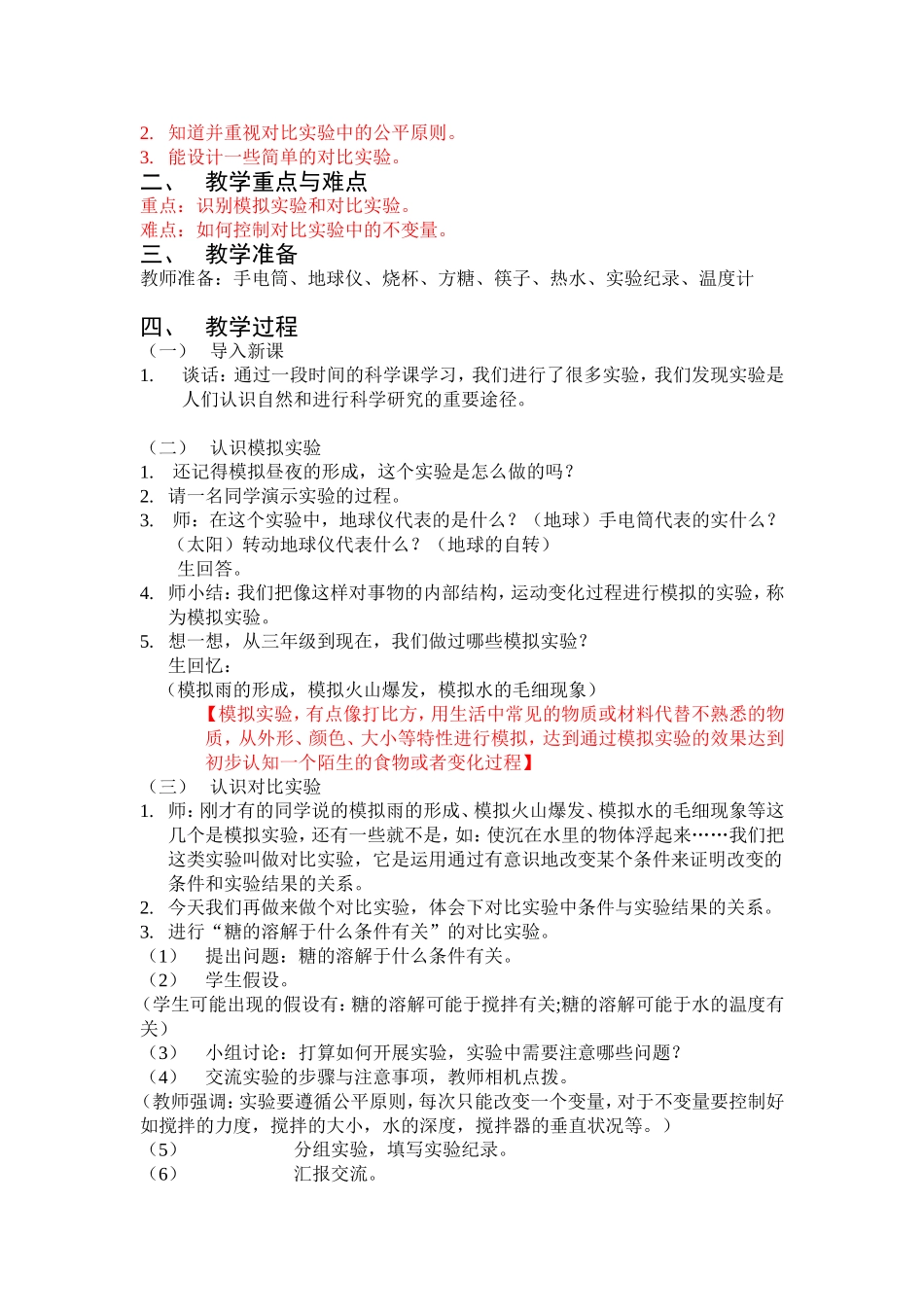 2. 知道并重视对比实验中的公平原则。
3. 能设计一些简单的对比实验。

二、 教学重点与难点

重点：识别模拟实验和对比实验。
难点：如何控制对比实验中的不变量。

三、 教学准备

教师准备：手电筒、地球仪、烧杯、方糖、筷子、热水、实验纪录、温度计

四、 教学过程

（一） 导入新课

1. 谈话：通过一段时间的科学课学习，我们进行了很多实验，我们发现实验是人们认识自然和进行科学研究的重要途径。

（二） 认识模拟实验

1. 还记得模拟昼夜的形成，这个实验是怎么做的吗？
2. 请一名同学演示实验的过程。
3. 师：在这个实验中，地球仪代表的是什么？（地球）手电筒代表的实什么？（太阳）转动地球仪代表什么？（地球的自转）
生回答。
4. 师小结：我们把像这样对事物的内部结构，运动变化过程进行模拟的实验，称为模拟实验。
5. 想一想，从三年级到现在，我们做过哪些模拟实验？
生回忆：
（模拟雨的形成，模拟火山爆发，模拟水的毛细现象）
【模拟实验，有点像打比方，用生活中常见的物质或材料代替不熟悉的物质，从外形、颜色、大小等特性进行模拟，达到通过模拟实验的效果达到初步认知一个陌生的食物或者变化过程】

（三） 认识对比实验

1. 师：刚才有的同学说的模拟雨的形成、模拟火山爆发、模拟水的毛细现象等这几个是模拟实验，还有一些就不是，如：使沉在水里的物体浮起来……我们把这类实验叫做对比实验，它是运用通过有意识地改变某个条件来证明改变的条件和实验结果的关系。
2. 今天我们再做来做个对比实验，体会下对比实验中条件与实验结果的关系。
3. 进行“糖的溶解于什么条件有关”的对比实验。
（1） 提出问题：糖的溶解于什么条件有关。
（2） 学生假设。
（学生可能出现的假设有：糖的溶解可能于搅拌有关;糖的溶解可能于水的温度有关）
（3） 小组讨论：打算如何开展实验，实验中需要注意哪些问题？
（4） 交流实验的步骤与注意事项，教师相机点拨。
（教师强调：实验要遵循公平原则，每次只能改变一个变量，对于不变量要控制好如搅拌的力度，搅拌的大小，水的深度，搅拌器的垂直状况等。）
（5） 分组实验，填写实验纪录。
（6） 汇报交流。